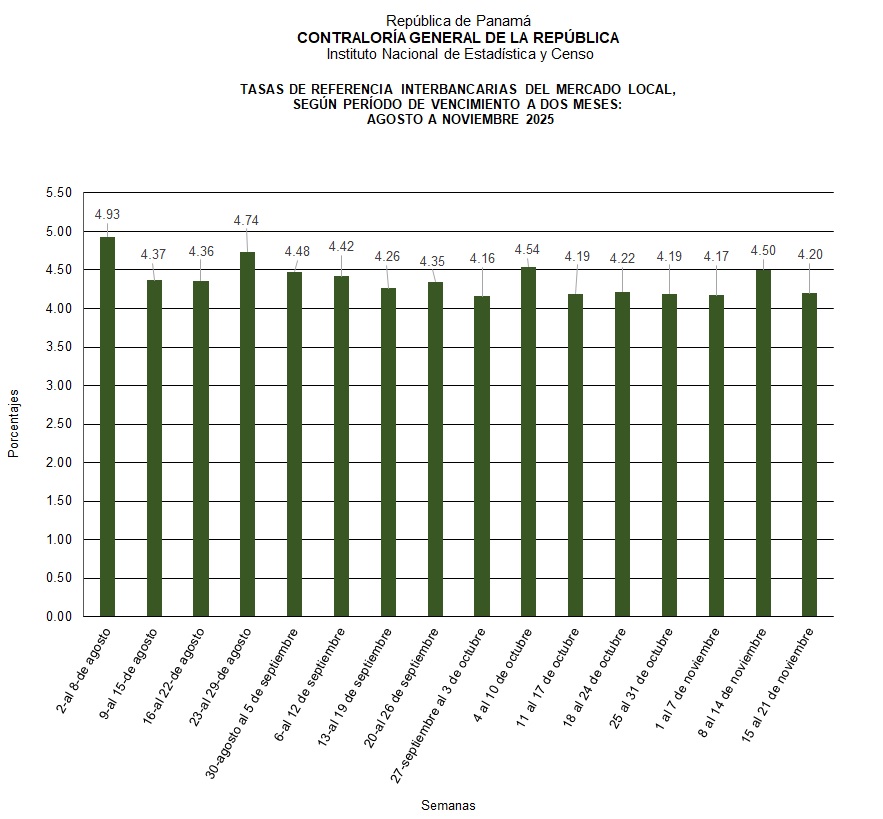 República de Panamá
CONTRALORÍA GENERAL DE LA REPÚBLICA
Instituto Nacional de Estadística y Censo

TASAS DE REFERENCIA INTERBANCARIAS DEL MERCADO LOCAL, SEGÚN PERÍODO DE VENCIMIENTO A DOS MESES: AGOSTO A NOVIEMBRE 2025

Porcentajes

5.50
5.00
4.50
4.00
3.50
3.00
2.50
2.00
1.50
1.00
0.50
0.00

4.93
4.37
4.36
4.74
4.48
4.42
4.26
4.35
4.16
4.54
4.19
4.22
4.19
4.17
4.50
4.20

2-al 8-de agosto
9-al 15-de agosto
16-al 22-de agosto
23-al 29-de agosto
30-agosto al 5 de septiembre
6-al 12 de septiembre
13-al 19 de septiembre
20-al 26 de septiembre
27-septiembre al 3 de octubre
4 al 10 de octubre
11 al 17 de octubre
18 al 24 de octubre
25 al 31 de octubre
1 al 7 de noviembre
8 al 14 de noviembre
15 al 21 de noviembre

Semanas